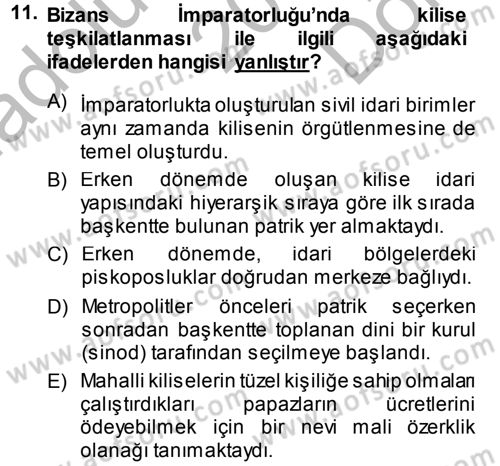 11. Bizans İmparatorluğu'nda kilise teşkilatlanması ile ilgili aşağıdaki ifadelerden hangisi yanlıştır?

A) İmparatorlukta oluşturulan sivil idari birimler aynı zamanda kilisenin örgütlenmesine de temel oluşturdu.

B) Erken dönemde oluşan kilise idari yapısındaki hiyerarşik sıraya göre ilk sırada başkentte bulunan patrik yer almaktaydı.

C) Erken dönemde, idari bölgelerdeki piskoposluklar doğrudan merkeze bağlıydı.

D) Metropolitler önceleri patrik seçerken sonradan başkentte toplanan dini bir kurul (sinod) tarafından seçilmeye başlandı.

E) Mahalli kiliselerin tüzel kişiliğe sahip olmaları çalıştırdıkları papazların ücretlerini ödeyebilmek için bir nevi mali özerklik olanağı tanımaktaydı.

www.aofsoru.com